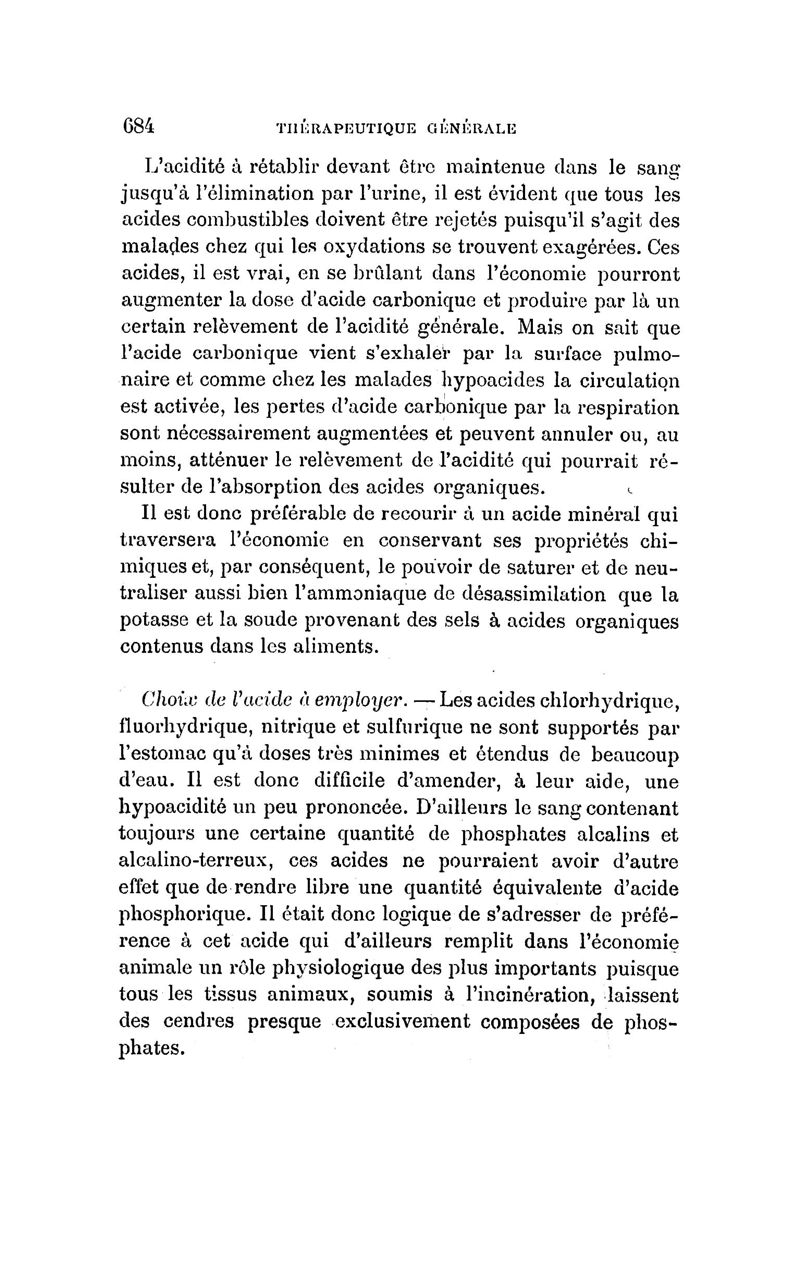 684 THÉRAPEUTIQUE GÉNÉRALE

L'acidité à rétablir devant être maintenue dans le sang jusqu'à l'élimination par l'urine, il est évident que tous les acides combustibles doivent être rejetés puisqu'il s'agit des malades chez qui les oxydations se trouvent exagérées. Ces acides, il est vrai, en se brûlant dans l'économie pourront augmenter la dose d'acide carbonique et produire par là un certain relèvement de l'acidité générale. Mais on sait que l'acide carbonique vient s'exhaler par la surface pulmonaire et comme chez les malades hypoacides la circulation est activée, les pertes d'acide carbonique par la respiration sont nécessairement augmentées et peuvent annuler ou, au moins, atténuer le relèvement de l'acidité qui pourrait résulter de l'absorption des acides organiques.

Il est donc préférable de recourir à un acide minéral qui traversera l'économie en conservant ses propriétés chimiques et, par conséquent, le pouvoir de saturer et de neutraliser aussi bien l'ammoniaque de désassimilation que la potasse et la soude provenant des sels à acides organiques contenus dans les aliments.

Choix de l'acide à employer. — Les acides chlorhydrique, fluorhydrique, nitrique et sulfurique ne sont supportés par l'estomac qu'à doses très minimes et étendus de beaucoup d'eau. Il est donc difficile d'amender, à leur aide, une hypoacidité un peu prononcée. D'ailleurs le sang contenant toujours une certaine quantité de phosphates alcalins et alcalino-terreux, ces acides ne pourraient avoir d'autre effet que de rendre libre une quantité équivalente d'acide phosphorique. Il était donc logique de s'adresser de préférence à cet acide qui d'ailleurs remplit dans l'économie animale un rôle physiologique des plus importants puisque tous les tissus animaux, soumis à l'incinération, laissent des cendres presque exclusivement composées de phosphates.